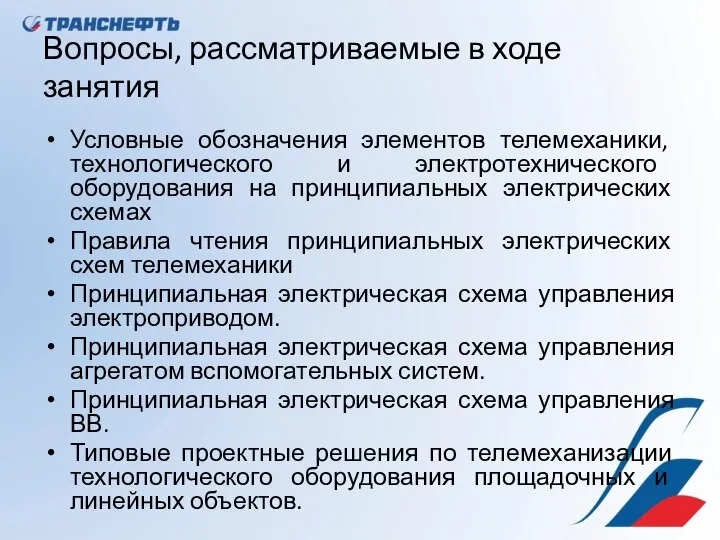 ТРАНСНЕФТЬ

Вопросы, рассматриваемые в ходе занятия

• Условные обозначения элементов телемеханики, технологического и электротехнического оборудования на принципиальных электрических схемах
• Правила чтения принципиальных электрических схем телемеханики
• Принципиальная электрическая схема управления электроприводом.
• Принципиальная электрическая схема управления агрегатом вспомогательных систем.
• Принципиальная электрическая схема управления ВВ.
• Типовые проектные решения по телемеханизации технологического оборудования площадочных и линейных объектов.